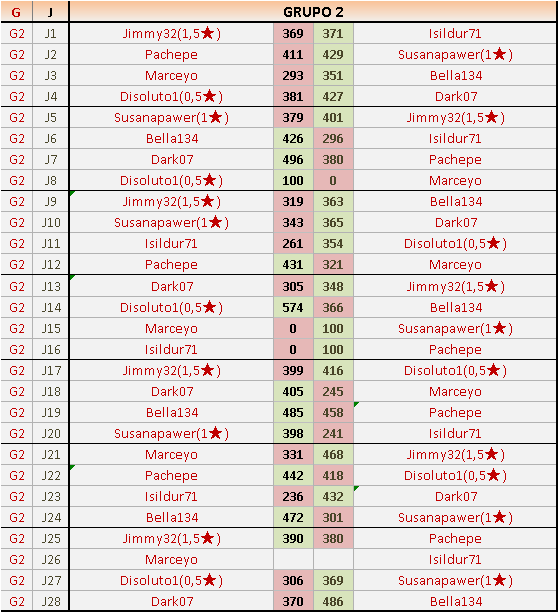 | G | J | GRUPO 2 | | | |
|---|---|---|---|---|---|
| G2 | J1 | Jimmy32(1,5★) | 369 | 371 | Isildur71 |
| G2 | J2 | Pachepe | 411 | 429 | Susanapawer(1★) |
| G2 | J3 | Marceyo | 293 | 351 | Bella134 |
| G2 | J4 | Disoluto1(0,5★) | 381 | 427 | Dark07 |
| G2 | J5 | Susanapawer(1★) | 379 | 401 | Jimmy32(1,5★) |
| G2 | J6 | Bella134 | 426 | 296 | Isildur71 |
| G2 | J7 | Dark07 | 496 | 380 | Pachepe |
| G2 | J8 | Disoluto1(0,5★) | 100 | 0 | Marceyo |
| G2 | J9 | Jimmy32(1,5★) | 319 | 363 | Bella134 |
| G2 | J10 | Susanapawer(1★) | 343 | 365 | Dark07 |
| G2 | J11 | Isildur71 | 261 | 354 | Disoluto1(0,5★) |
| G2 | J12 | Pachepe | 431 | 321 | Marceyo |
| G2 | J13 | Dark07 | 305 | 348 | Jimmy32(1,5★) |
| G2 | J14 | Disoluto1(0,5★) | 574 | 366 | Bella134 |
| G2 | J15 | Marceyo | 0 | 100 | Susanapawer(1★) |
| G2 | J16 | Isildur71 | 0 | 100 | Pachepe |
| G2 | J17 | Jimmy32(1,5★) | 399 | 416 | Disoluto1(0,5★) |
| G2 | J18 | Dark07 | 405 | 245 | Marceyo |
| G2 | J19 | Bella134 | 485 | 458 | Pachepe |
| G2 | J20 | Susanapawer(1★) | 398 | 241 | Isildur71 |
| G2 | J21 | Marceyo | 331 | 468 | Jimmy32(1,5★) |
| G2 | J22 | Pachepe | 442 | 418 | Disoluto1(0,5★) |
| G2 | J23 | Isildur71 | 236 | 432 | Dark07 |
| G2 | J24 | Bella134 | 472 | 301 | Susanapawer(1★) |
| G2 | J25 | Jimmy32(1,5★) | 390 | 380 | Pachepe |
| G2 | J26 | Marceyo | | | Isildur71 |
| G2 | J27 | Disoluto1(0,5★) | 306 | 369 | Susanapawer(1★) |
| G2 | J28 | Dark07 | 370 | 486 | Bella134 |